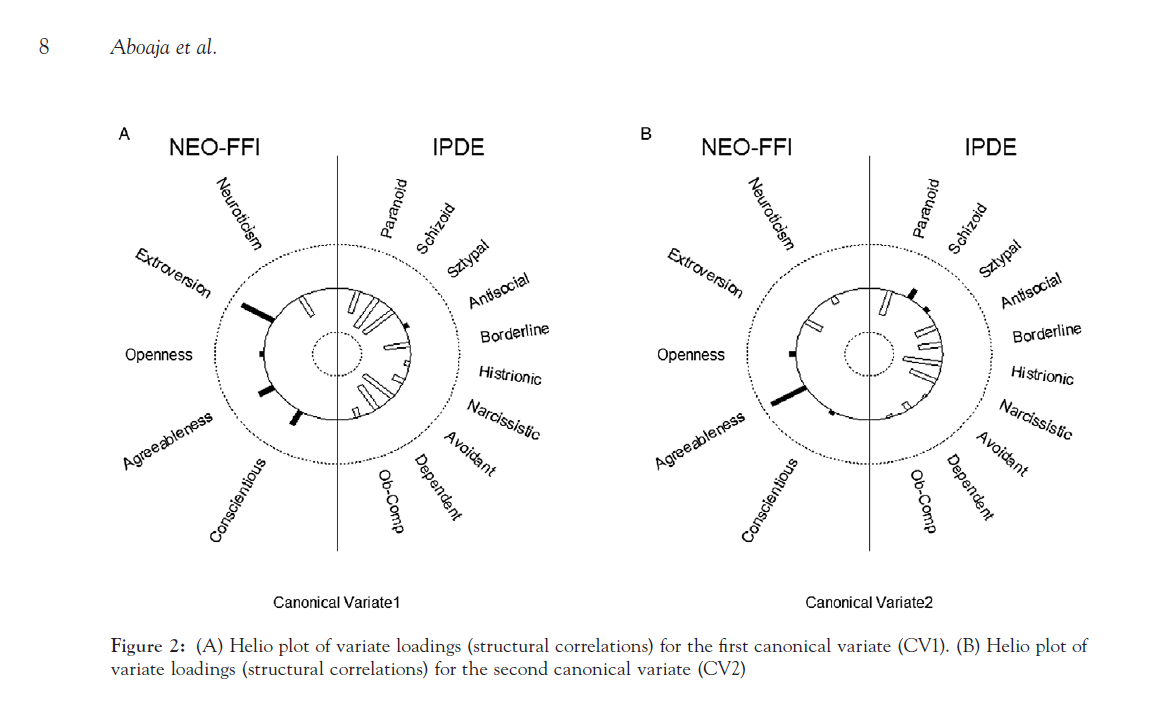 8 Aboaja et al.

A

NEO-FFI

IPDE

Neuroticism

Extroversion

Openness

Agreeableness

Conscientious

Paranoid

Schizoid

Sztypal

Antisocial

Borderline

Histrionic

Narcissistic

Avoidant

Dependent

Ob-Comp

Canonical Variate1

B

NEO-FFI

IPDE

Neuroticism

Extroversion

Openness

Agreeableness

Conscientious

Paranoid

Schizoid

Sztypal

Antisocial

Borderline

Histrionic

Narcissistic

Avoidant

Dependent

Ob-Comp

Canonical Variate2

Figure 2: (A) Helio plot of variate loadings (structural correlations) for the first canonical variate (CV1). (B) Helio plot of variate loadings (structural correlations) for the second canonical variate (CV2)